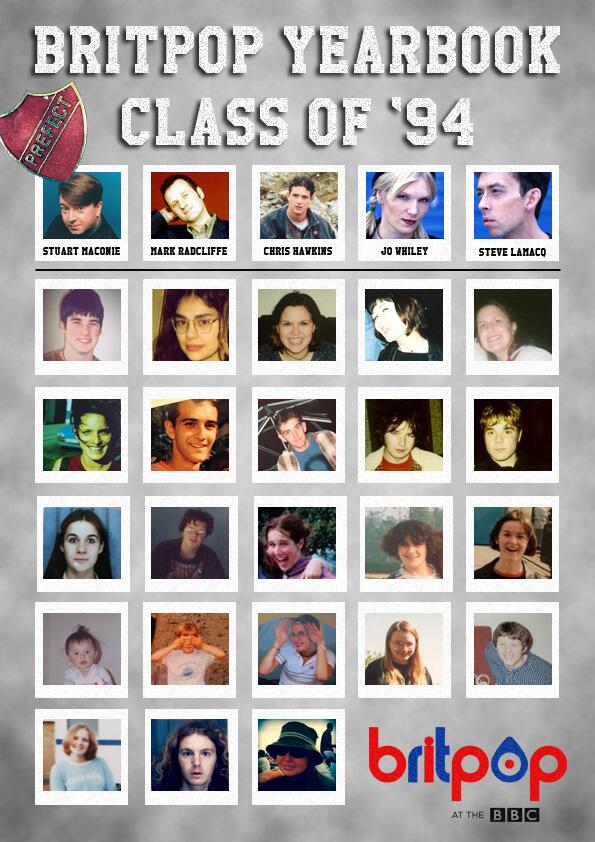 BRITPOP YEARBOOK
CLASS OF '94

PREFECT

STUART MACONIE

MARK RADCLIFFE

CHRIS HAWKINS

JO WHILEY

STEVE LAMACQ

britpop
AT THE BBC